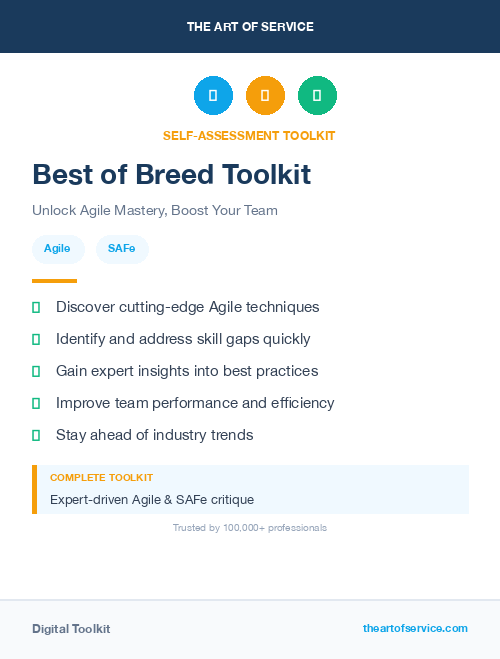 THE ART OF SERVICE

SELF-ASSESSMENT TOOLKIT

Best of Breed Toolkit

Unlock Agile Mastery, Boost Your Team

Agile SAFe

Discover cutting-edge Agile techniques

Identify and address skill gaps quickly

Gain expert insights into best practices

Improve team performance and efficiency

Stay ahead of industry trends

COMPLETE TOOLKIT

Expert-driven Agile & SAFe critique

Trusted by 100,000+ professionals

Digital Toolkit

theartofservice.com